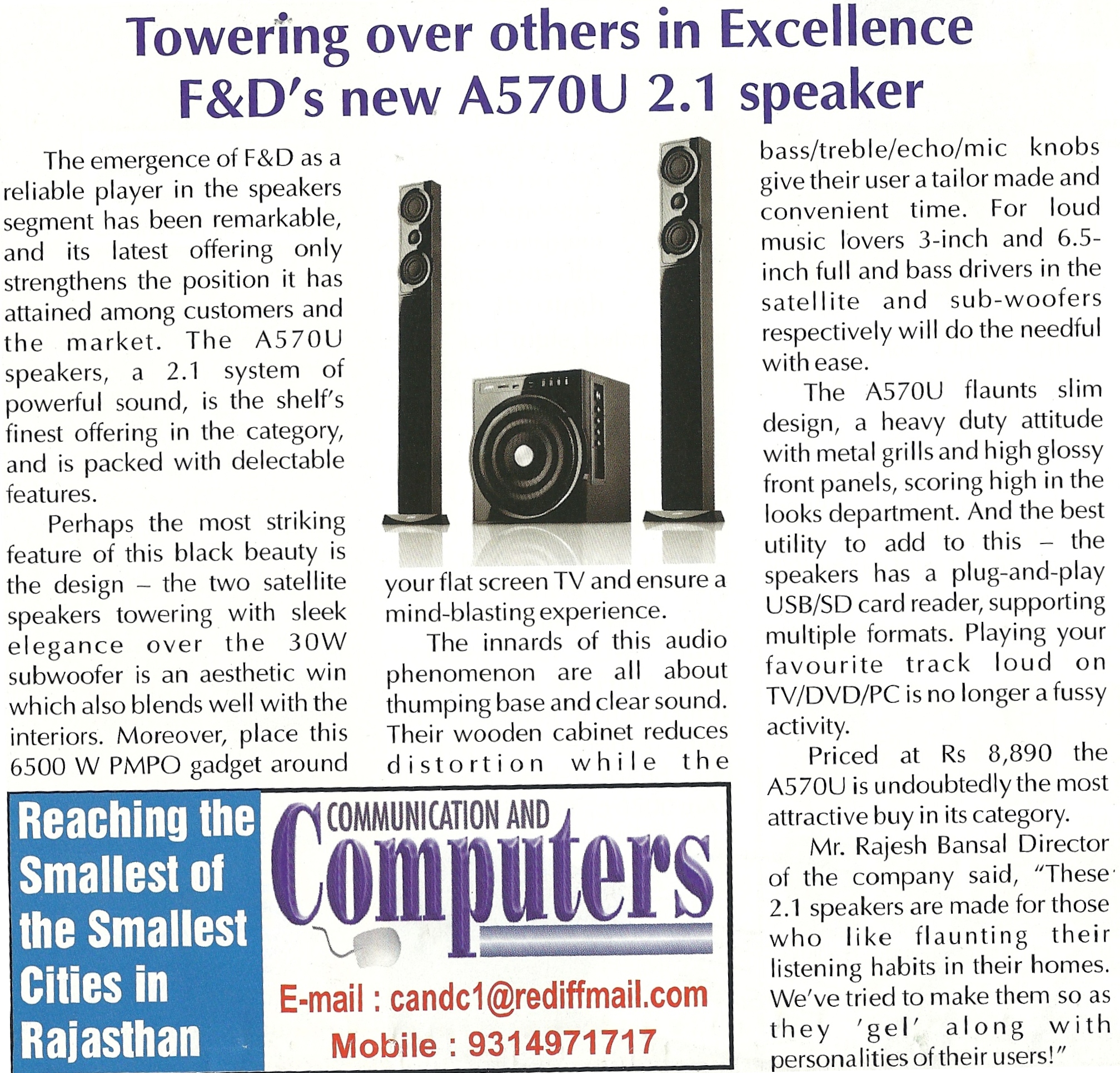 Towering over others in Excellence
F&D's new A570U 2.1 speaker

The emergence of F&D as a reliable player in the speakers segment has been remarkable, and its latest offering only strengthens the position it has attained among customers and the market. The A570U speakers, a 2.1 system of powerful sound, is the shelf's finest offering in the category, and is packed with delectable features.

Perhaps the most striking feature of this black beauty is the design – the two satellite speakers towering with sleek elegance over the 30W subwoofer is an aesthetic win which also blends well with the interiors. Moreover, place this 6500 W PMPO gadget around your flat screen TV and ensure a mind-blasting experience.

The innards of this audio phenomenon are all about thumping base and clear sound. Their wooden cabinet reduces distortion while the bass/treble/echo/mic knobs give their user a tailor made and convenient time. For loud music lovers 3-inch and 6.5-inch full and bass drivers in the satellite and sub-woofers respectively will do the needful with ease.

The A570U flaunts slim design, a heavy duty attitude with metal grills and high glossy front panels, scoring high in the looks department. And the best utility to add to this – the speakers has a plug-and-play USB/SD card reader, supporting multiple formats. Playing your favourite track loud on TV/DVD/PC is no longer a fussy activity.

Priced at Rs 8,890 the A570U is undoubtedly the most attractive buy in its category.

Mr. Rajesh Bansal Director of the company said, "These 2.1 speakers are made for those who like flaunting their listening habits in their homes. We've tried to make them so as they 'gel' along with personalities of their users!"

Reaching the Smallest of the Smallest Cities in Rajasthan

COMMUNICATION AND
Computers
E-mail : candc1@rediffmail.com
Mobile : 9314971717